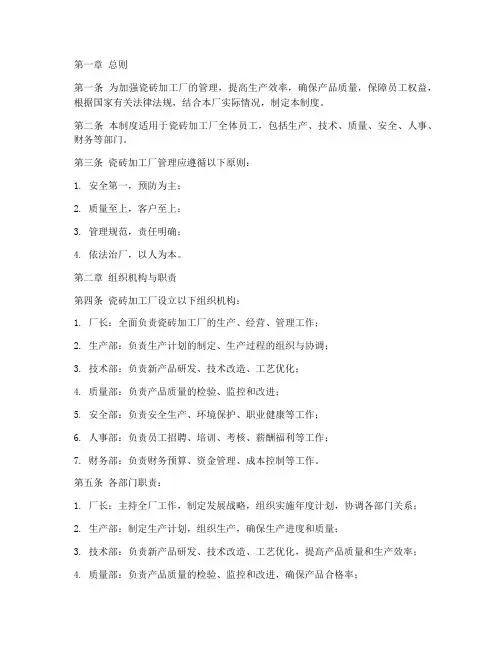 第一章 总则

第一条 为加强瓷砖加工厂的管理，提高生产效率，确保产品质量，保障员工权益，根据国家有关法律法规，结合本厂实际情况，制定本制度。

第二条 本制度适用于瓷砖加工厂全体员工，包括生产、技术、质量、安全、人事、财务等部门。

第三条 瓷砖加工厂管理应遵循以下原则：

1. 安全第一，预防为主；

2. 质量至上，客户至上；

3. 管理规范，责任明确；

4. 依法治厂，以人为本。

第二章 组织机构与职责

第四条 瓷砖加工厂设立以下组织机构：

1. 厂长：全面负责瓷砖加工厂的生产、经营、管理工作；

2. 生产部：负责生产计划的制定、生产过程的组织与协调；

3. 技术部：负责新产品研发、技术改造、工艺优化；

4. 质量部：负责产品质量的检验、监控和改进；

5. 安全部：负责安全生产、环境保护、职业健康等工作；

6. 人事部：负责员工招聘、培训、考核、薪酬福利等工作；

7. 财务部：负责财务预算、资金管理、成本控制等工作。

第五条 各部门职责：

1. 厂长：主持全厂工作，制定发展战略，组织实施年度计划，协调各部门关系；

2. 生产部：制定生产计划，组织生产，确保生产进度和质量；

3. 技术部：负责新产品研发、技术改造、工艺优化，提高产品质量和生产效率；

4. 质量部：负责产品质量的检验、监控和改进，确保产品合格率；